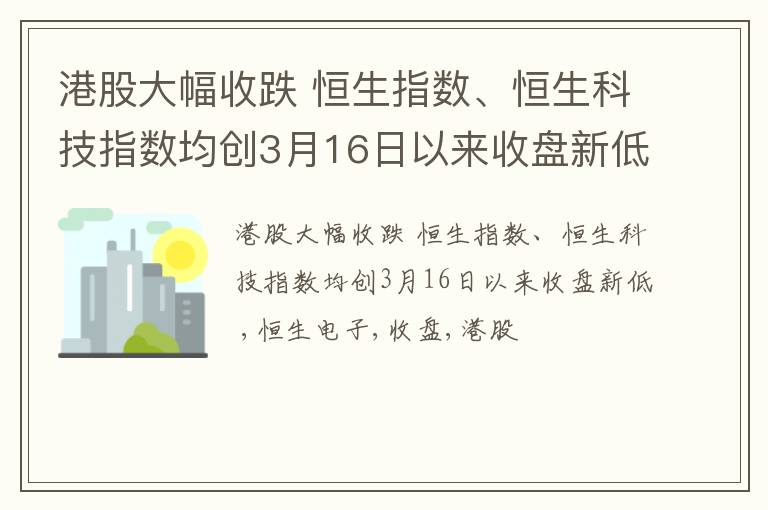 港股大幅收跌 恒生指数、恒生科技指数均创3月16日以来收盘新低

港股大幅收跌 恒生指数、恒生科技指数均创3月16日以来收盘新低,恒生电子,收盘,港股